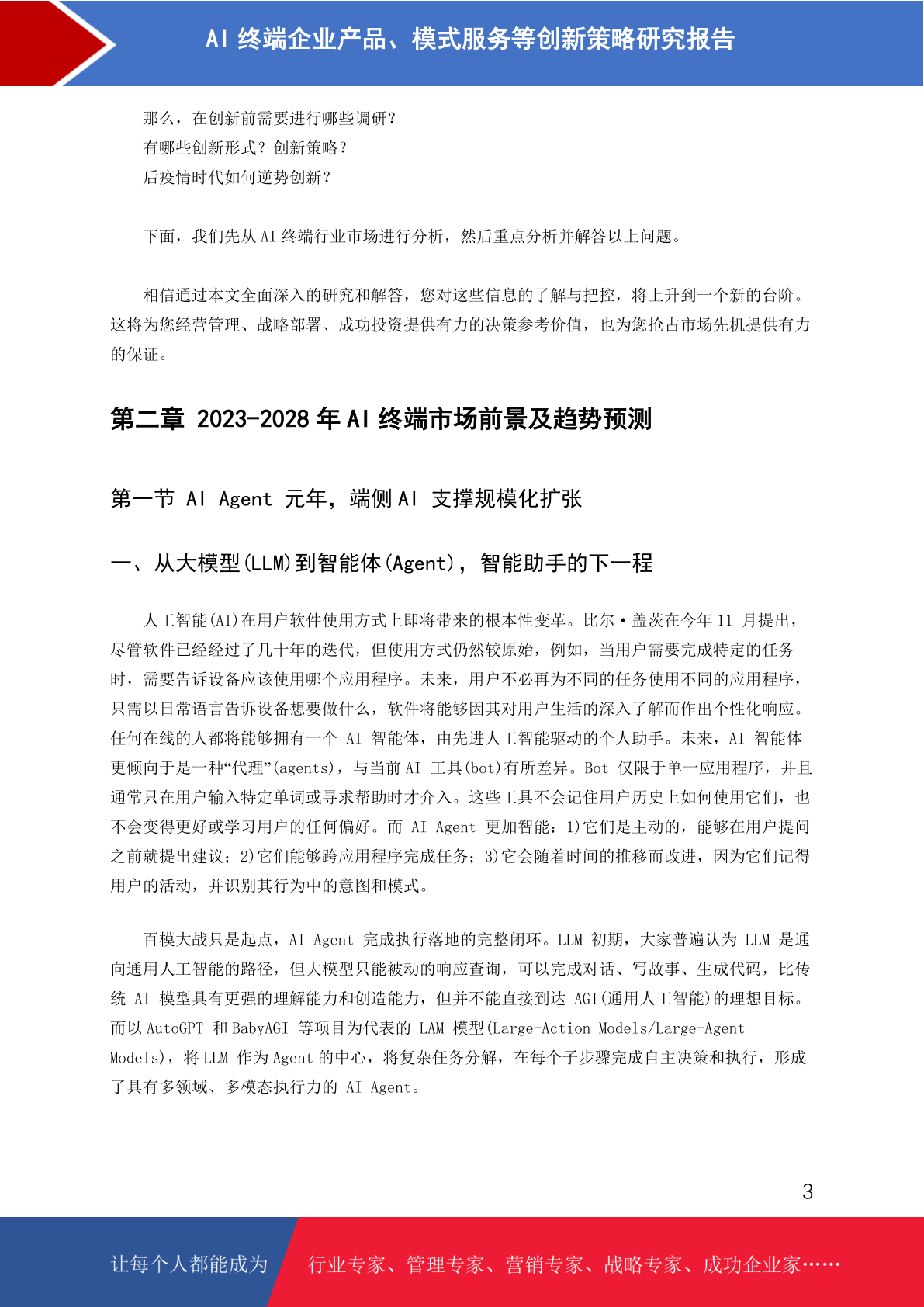 AI 终端企业产品、模式服务等创新策略研究报告

那么，在创新前需要进行哪些调研？
有哪些创新形式？创新策略？
后疫情时代如何逆势创新？

下面，我们先从 AI 终端行业市场进行分析，然后重点分析并解答以上问题。

相信通过本文全面深入的研究和解答，您对这些信息的了解与把控，将上升到一个新的台阶。这将为您经营管理、战略部署、成功投资提供有力的决策参考价值，也为您抢占市场先机提供有力的保证。

第二章 2023-2028 年 AI 终端市场前景及趋势预测

第一节 AI Agent 元年，端侧 AI 支撑规模化扩张

一、从大模型(LLM)到智能体(Agent)，智能助手的下一程

人工智能(AI)在用户软件使用方式上即将带来的根本性变革。比尔·盖茨在今年 11 月提出，尽管软件已经经过了几十年的迭代，但使用方式仍然较原始，例如，当用户需要完成特定的任务时，需要告诉设备应该使用哪个应用程序。未来，用户不必再为不同的任务使用不同的应用程序，只需以日常语言告诉设备想要做什么，软件将能够因其对用户生活的深入了解而作出个性化响应。任何在线的人都将能够拥有一个 AI 智能体，由先进人工智能驱动的个人助手。未来，AI 智能体更倾向于是一种“代理”(agents)，与当前 AI 工具(bot)有所差异。Bot 仅限于单一应用程序，并且通常只在用户输入特定单词或寻求帮助时才介入。这些工具不会记住用户历史上如何使用它们，也不会变得更好或学习用户的任何偏好。而 AI Agent 更加智能：1)它们是主动的，能够在用户提问之前就提出建议；2)它们能够跨应用程序完成任务；3)它会随着时间的推移而改进，因为它们记得用户的活动，并识别其行为中的意图和模式。

百模大战只是起点，AI Agent 完成执行落地的完整闭环。LLM 初期，大家普遍认为 LLM 是通向通用人工智能的路径，但大模型只能被动的响应查询，可以完成对话、写故事、生成代码，比传统 AI 模型具有更强的理解能力和创造能力，但并不能直接到达 AGI(通用人工智能)的理想目标。而以 AutoGPT 和 BabyAGI 等项目为代表的 LAM 模型(Large-Action Models/Large-Agent Models)，将 LLM 作为 Agent 的中心，将复杂任务分解，在每个子步骤完成自主决策和执行，形成了具有多领域、多模态执行力的 AI Agent。

3

让每个人都能成为 行业专家、管理专家、营销专家、战略专家、成功企业家……